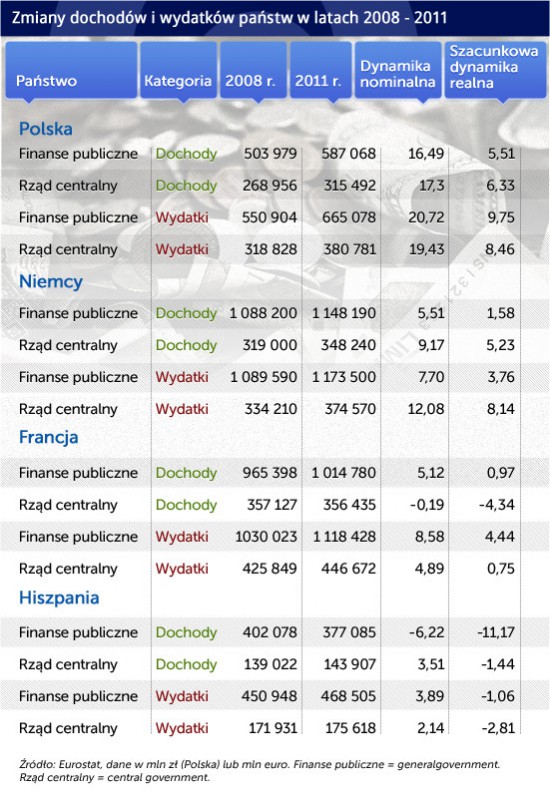 Zmiany dochodów i wydatków państw w latach 2008 - 2011

| Państwo | Kategoria | 2008 r. | 2011 r. | Dynamika nominalna | Szacunkowa dynamika realna |
|---|---|---|---|---|---|
| **Polska** | | | | | |
| Finanse publiczne | Dochody | 503 979 | 587 068 | 16,49 | 5,51 |
| Rząd centralny | Dochody | 268 956 | 315 492 | 17,3 | 6,33 |
| Finanse publiczne | Wydatki | 550 904 | 665 078 | 20,72 | 9,75 |
| Rząd centralny | Wydatki | 318 828 | 380 781 | 19,43 | 8,46 |
| **Niemcy** | | | | | |
| Finanse publiczne | Dochody | 1 088 200 | 1 148 190 | 5,51 | 1,58 |
| Rząd centralny | Dochody | 319 000 | 348 240 | 9,17 | 5,23 |
| Finanse publiczne | Wydatki | 1 089 590 | 1 173 500 | 7,70 | 3,76 |
| Rząd centralny | Wydatki | 334 210 | 374 570 | 12,08 | 8,14 |
| **Francja** | | | | | |
| Finanse publiczne | Dochody | 965 398 | 1 014 780 | 5,12 | 0,97 |
| Rząd centralny | Dochody | 357 127 | 356 435 | -0,19 | -4,34 |
| Finanse publiczne | Wydatki | 1030 023 | 1 118 428 | 8,58 | 4,44 |
| Rząd centralny | Wydatki | 425 849 | 446 672 | 4,89 | 0,75 |
| **Hiszpania** | | | | | |
| Finanse publiczne | Dochody | 402 078 | 377 085 | -6,22 | -11,17 |
| Rząd centralny | Dochody | 139 022 | 143 907 | 3,51 | -1,44 |
| Finanse publiczne | Wydatki | 450 948 | 468 505 | 3,89 | -1,06 |
| Rząd centralny | Wydatki | 171 931 | 175 618 | 2,14 | -2,81 |

Źródło: Eurostat, dane w mln zł (Polska) lub mln euro. Finanse publiczne = generalgovernment. Rząd centralny = central government.